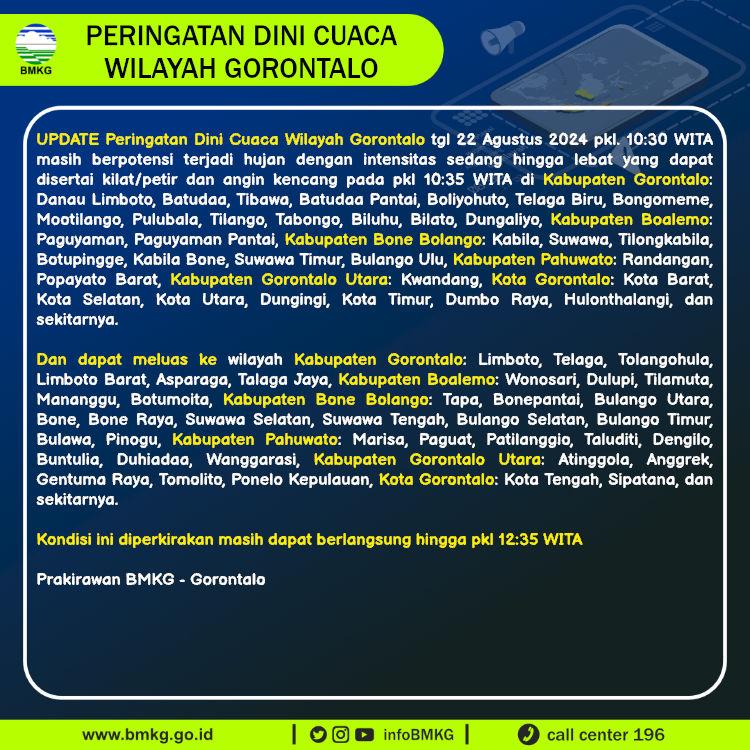 BMKG

PERINGATAN DINI CUACA
WILAYAH GORONTALO

UPDATE Peringatan Dini Cuaca Wilayah Gorontalo tgl 22 Agustus 2024 pkl. 10:30 WITA masih berpotensi terjadi hujan dengan intensitas sedang hingga lebat yang dapat disertai kilat/petir dan angin kencang pada pkl 10:35 WITA di Kabupaten Gorontalo: Danau Limboto, Batudaa, Tibawa, Batudaa Pantai, Boliyohuto, Telaga Biru, Bongomeme, Mootilango, Pulubala, Tilango, Tabongo, Biluhu, Bilato, Dungaliyo, Kabupaten Boalemo: Paguyaman, Paguyaman Pantai, Kabupaten Bone Bolango: Kabila, Suwawa, Tilongkabila, Botupingge, Kabila Bone, Suwawa Timur, Bulango Ulu, Kabupaten Pahuwato: Randangan, Popayato Barat, Kabupaten Gorontalo Utara: Kwandang, Kota Gorontalo: Kota Barat, Kota Selatan, Kota Utara, Dungingi, Kota Timur, Dumbo Raya, Hulonthalangi, dan sekitarnya.

Dan dapat meluas ke wilayah Kabupaten Gorontalo: Limboto, Telaga, Tolangohula, Limboto Barat, Asparaga, Talaga Jaya, Kabupaten Boalemo: Wonosari, Dulupi, Tilamuta, Mananggu, Botumoita, Kabupaten Bone Bolango: Tapa, Bonepantai, Bulango Utara, Bone, Bone Raya, Suwawa Selatan, Suwawa Tengah, Bulango Selatan, Bulango Timur, Bulawa, Pinogu, Kabupaten Pahuwato: Marisa, Paguat, Patilanggio, Taluditi, Dengilo, Buntulia, Duhiadaa, Wanggarasi, Kabupaten Gorontalo Utara: Atinggola, Anggrek, Gentuma Raya, Tomolito, Ponelo Kepulauan, Kota Gorontalo: Kota Tengah, Sipatana, dan sekitarnya.

Kondisi ini diperkirakan masih dapat berlangsung hingga pkl 12:35 WITA

Prakirawan BMKG - Gorontalo

www.bmkg.go.id | infoBMKG | call center 196